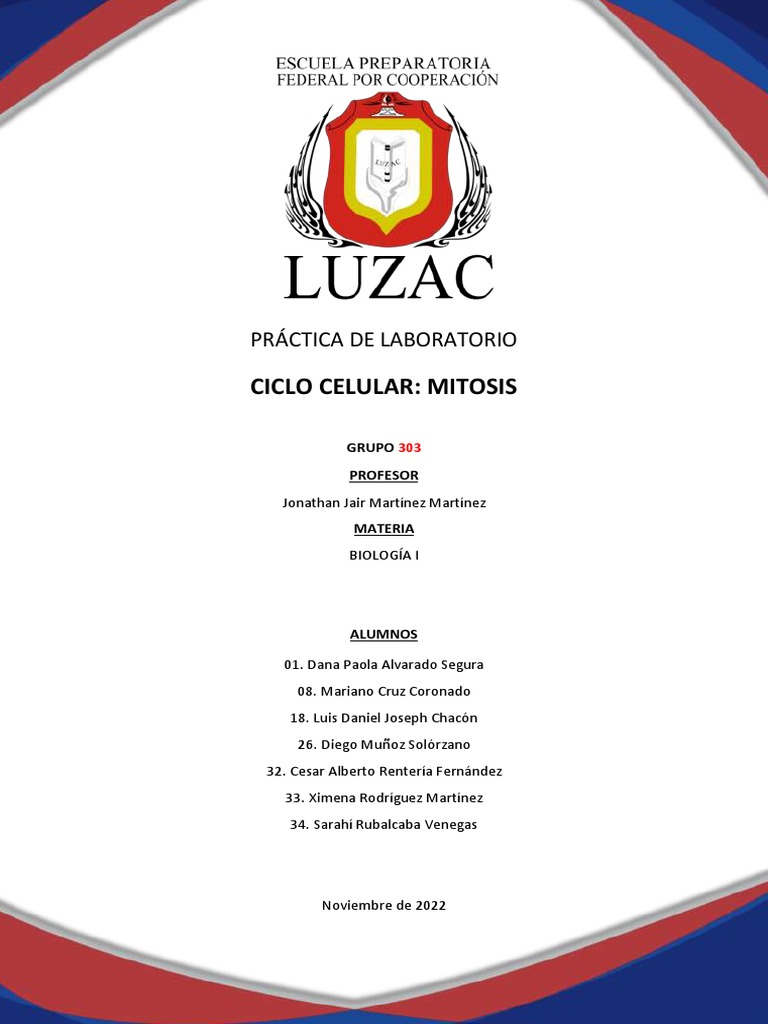 ESCUELA PREPARATORIA
FEDERAL POR COOPERACIÓN

LUZAC

LUZAC

PRÁCTICA DE LABORATORIO

CICLO CELULAR: MITOSIS

GRUPO 303

PROFESOR

Jonathan Jair Martínez Martínez

MATERIA

BIOLOGÍA I

ALUMNOS

01. Dana Paola Alvarado Segura

08. Mariano Cruz Coronado

18. Luis Daniel Joseph Chacón

26. Diego Muñoz Solórzano

32. Cesar Alberto Rentería Fernández

33. Ximena Rodríguez Martínez

34. Sarahí Rubalcaba Venegas

Noviembre de 2022